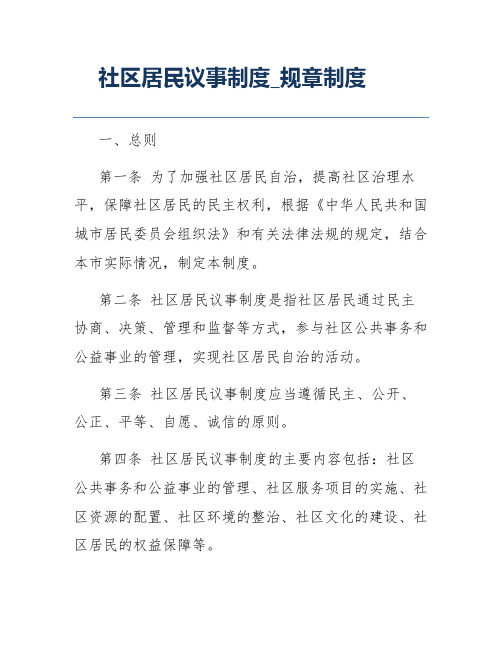 社区居民议事制度_规章制度

一、总则

第一条 为了加强社区居民自治，提高社区治理水平，保障社区居民的民主权利，根据《中华人民共和国城市居民委员会组织法》和有关法律法规的规定，结合本市实际情况，制定本制度。

第二条 社区居民议事制度是指社区居民通过民主协商、决策、管理和监督等方式，参与社区公共事务和公益事业的管理，实现社区居民自治的活动。

第三条 社区居民议事制度应当遵循民主、公开、公正、平等、自愿、诚信的原则。

第四条 社区居民议事制度的主要内容包括：社区公共事务和公益事业的管理、社区服务项目的实施、社区资源的配置、社区环境的整治、社区文化的建设、社区居民的权益保障等。